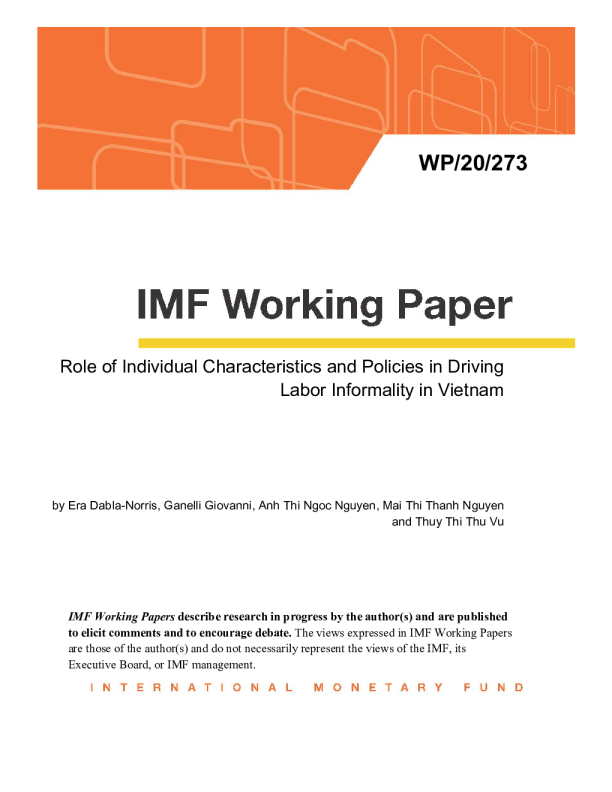 WP/20/273

IMF Working Paper

Role of Individual Characteristics and Policies in Driving Labor Informality in Vietnam

by Era Dabla-Norris, Ganelli Giovanni, Anh Thi Ngoc Nguyen, Mai Thi Thanh Nguyen and Thuy Thi Thu Vu

IMF Working Papers describe research in progress by the author(s) and are published to elicit comments and to encourage debate. The views expressed in IMF Working Papers are those of the author(s) and do not necessarily represent the views of the IMF, its Executive Board, or IMF management.

INTERNATIONAL MONETARY FUND